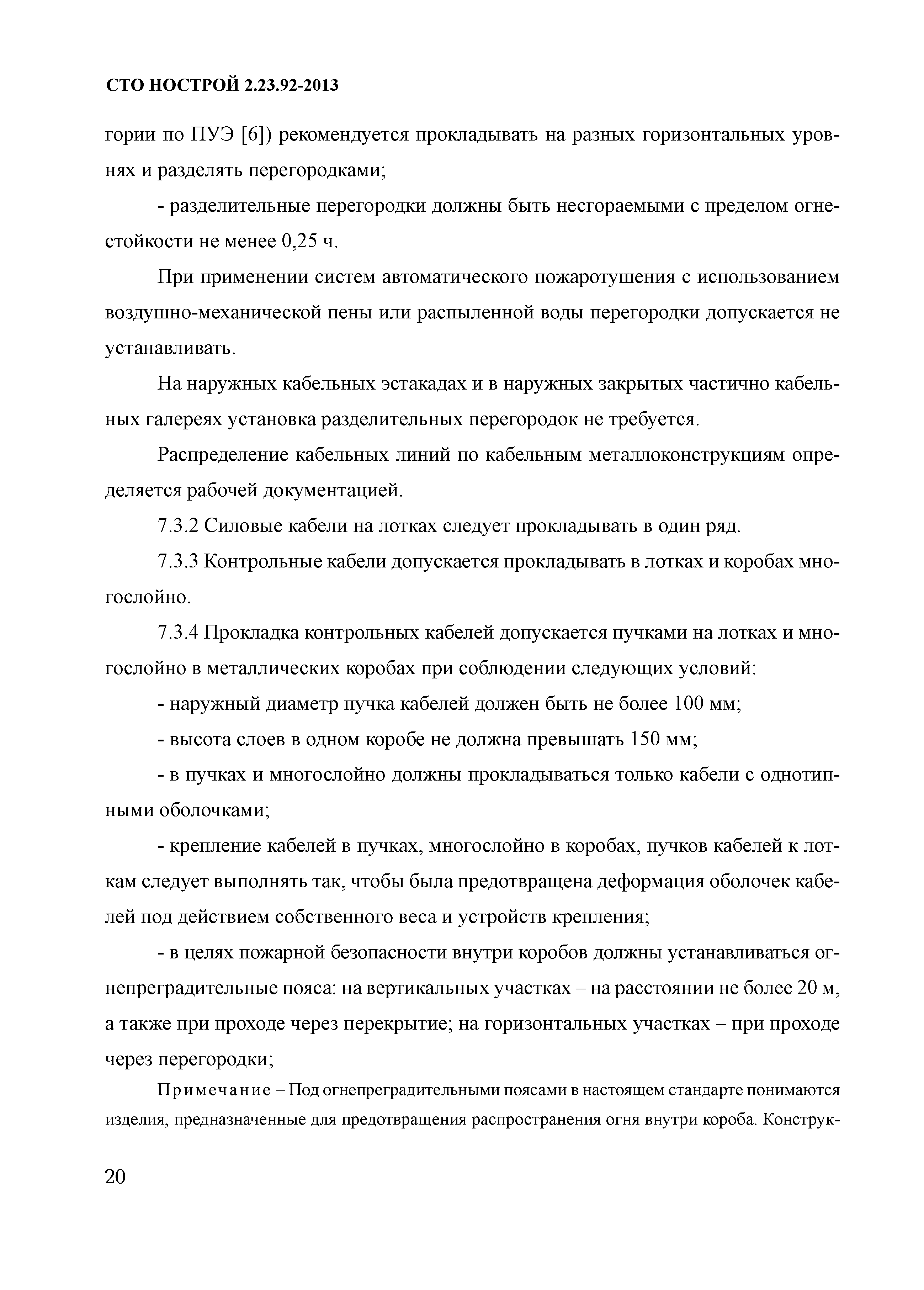 СТО НОСТРОЙ 2.23.92-2013

гории по ПУЭ [6]) рекомендуется прокладывать на разных горизонтальных уровнях и разделять перегородками;

- разделительные перегородки должны быть несгораемыми с пределом огнестойкости не менее 0,25 ч.

При применении систем автоматического пожаротушения с использованием воздушно-механической пены или распыленной воды перегородки допускается не устанавливать.

На наружных кабельных эстакадах и в наружных закрытых частично кабельных галереях установка разделительных перегородок не требуется.

Распределение кабельных линий по кабельным металлоконструкциям определяется рабочей документацией.

7.3.2 Силовые кабели на лотках следует прокладывать в один ряд.

7.3.3 Контрольные кабели допускается прокладывать в лотках и коробах многослойно.

7.3.4 Прокладка контрольных кабелей допускается пучками на лотках и многослойно в металлических коробах при соблюдении следующих условий:

- наружный диаметр пучка кабелей должен быть не более 100 мм;

- высота слоев в одном коробе не должна превышать 150 мм;

- в пучках и многослойно должны прокладываться только кабели с однотипными оболочками;

- крепление кабелей в пучках, многослойно в коробах, пучков кабелей к лоткам следует выполнять так, чтобы была предотвращена деформация оболочек кабелей под действием собственного веса и устройств крепления;

- в целях пожарной безопасности внутри коробов должны устанавливаться огнепреградительные пояса: на вертикальных участках – на расстоянии не более 20 м, а также при проходе через перекрытие; на горизонтальных участках – при проходе через перегородки;

Примечание – Под огнепреградительными поясами в настоящем стандарте понимаются изделия, предназначенные для предотвращения распространения огня внутри короба. Конструк-

20